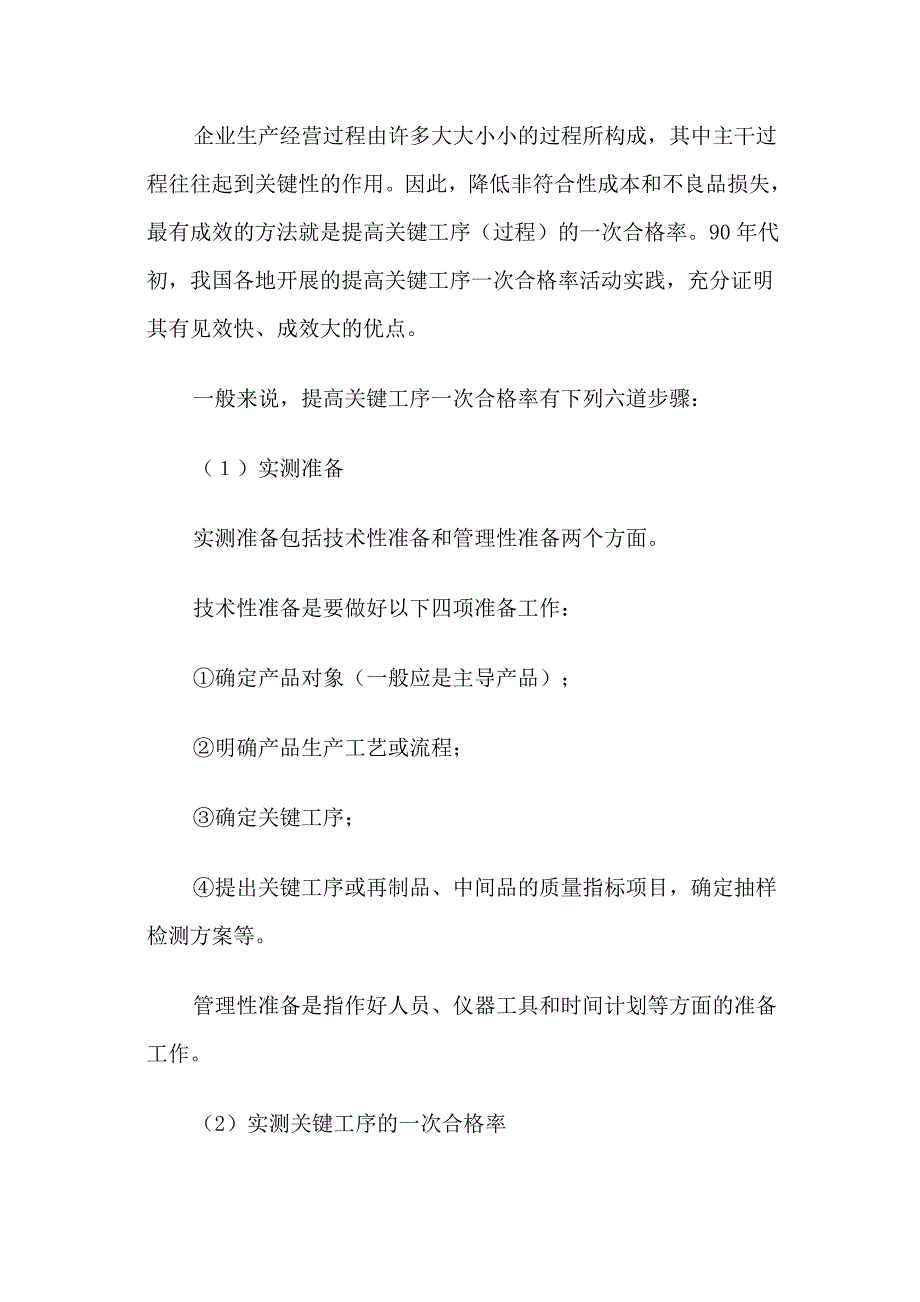 企业生产经营过程由许多大大小小的过程所构成，其中主干过程往往起到关键性的作用。因此，降低非符合性成本和不良品损失，最有成效的方法就是提高关键工序（过程）的一次合格率。90年代初，我国各地开展的提高关键工序一次合格率活动实践，充分证明其有见效快、成效大的优点。

一般来说，提高关键工序一次合格率有下列六道步骤：

（1）实测准备

实测准备包括技术性准备和管理性准备两个方面。

技术性准备是要做好以下四项准备工作：

①确定产品对象（一般应是主导产品）；

②明确产品生产工艺或流程；

③确定关键工序；

④提出关键工序或再制品、中间品的质量指标项目，确定抽样检测方案等。

管理性准备是指作好人员、仪器工具和时间计划等方面的准备工作。

（2）实测关键工序的一次合格率